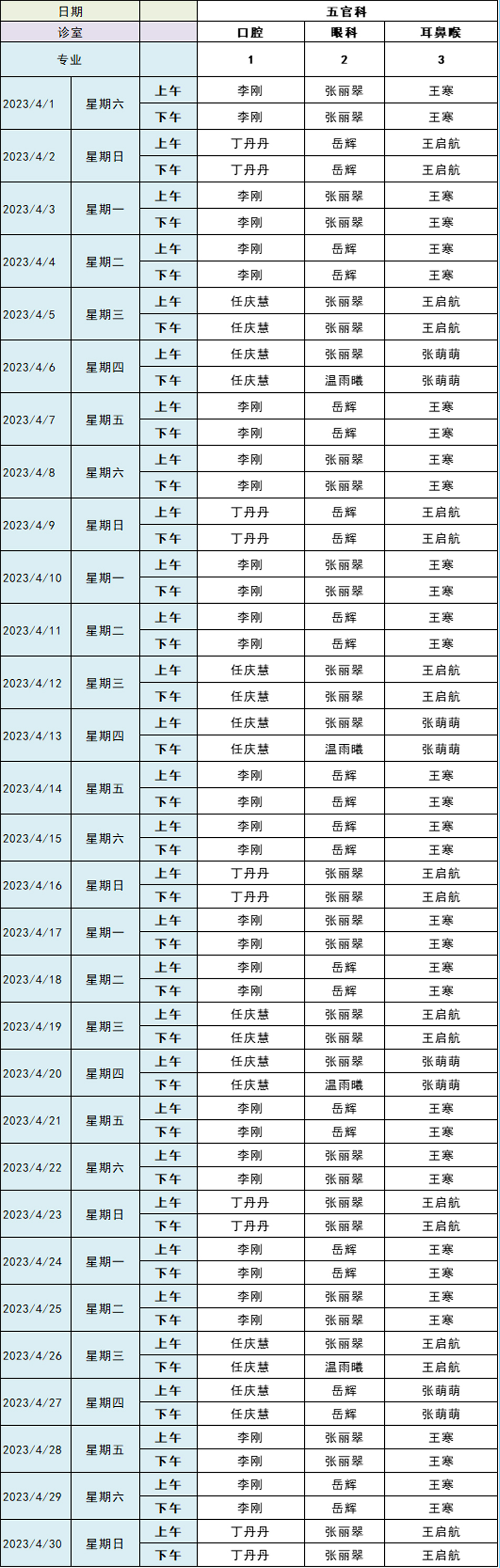 | 日期 | | | 五官科 | | |
|---|---|---|---|---|---|
| 诊室 | | | 口腔 | 眼科 | 耳鼻喉 |
| 专业 | | | 1 | 2 | 3 |
| 2023/4/1 | 星期六 | 上午 | 李刚 | 张丽翠 | 王寒 |
| | | 下午 | 李刚 | 张丽翠 | 王寒 |
| 2023/4/2 | 星期日 | 上午 | 丁丹丹 | 岳辉 | 王启航 |
| | | 下午 | 丁丹丹 | 岳辉 | 王启航 |
| 2023/4/3 | 星期一 | 上午 | 李刚 | 张丽翠 | 王寒 |
| | | 下午 | 李刚 | 张丽翠 | 王寒 |
| 2023/4/4 | 星期二 | 上午 | 李刚 | 岳辉 | 王寒 |
| | | 下午 | 李刚 | 岳辉 | 王寒 |
| 2023/4/5 | 星期三 | 上午 | 任庆慧 | 张丽翠 | 王启航 |
| | | 下午 | 任庆慧 | 张丽翠 | 王启航 |
| 2023/4/6 | 星期四 | 上午 | 任庆慧 | 张丽翠 | 张萌萌 |
| | | 下午 | 任庆慧 | 温雨曦 | 张萌萌 |
| 2023/4/7 | 星期五 | 上午 | 李刚 | 岳辉 | 王寒 |
| | | 下午 | 李刚 | 岳辉 | 王寒 |
| 2023/4/8 | 星期六 | 上午 | 李刚 | 张丽翠 | 王寒 |
| | | 下午 | 李刚 | 张丽翠 | 王寒 |
| 2023/4/9 | 星期日 | 上午 | 丁丹丹 | 岳辉 | 王启航 |
| | | 下午 | 丁丹丹 | 岳辉 | 王启航 |
| 2023/4/10 | 星期一 | 上午 | 李刚 | 张丽翠 | 王寒 |
| | | 下午 | 李刚 | 张丽翠 | 王寒 |
| 2023/4/11 | 星期二 | 上午 | 李刚 | 岳辉 | 王寒 |
| | | 下午 | 李刚 | 岳辉 | 王寒 |
| 2023/4/12 | 星期三 | 上午 | 任庆慧 | 张丽翠 | 王启航 |
| | | 下午 | 任庆慧 | 张丽翠 | 王启航 |
| 2023/4/13 | 星期四 | 上午 | 任庆慧 | 张丽翠 | 张萌萌 |
| | | 下午 | 任庆慧 | 温雨曦 | 张萌萌 |
| 2023/4/14 | 星期五 | 上午 | 李刚 | 岳辉 | 王寒 |
| | | 下午 | 李刚 | 岳辉 | 王寒 |
| 2023/4/15 | 星期六 | 上午 | 李刚 | 岳辉 | 王寒 |
| | | 下午 | 李刚 | 岳辉 | 王寒 |
| 2023/4/16 | 星期日 | 上午 | 丁丹丹 | 张丽翠 | 王启航 |
| | | 下午 | 丁丹丹 | 张丽翠 | 王启航 |
| 2023/4/17 | 星期一 | 上午 | 李刚 | 张丽翠 | 王寒 |
| | | 下午 | 李刚 | 张丽翠 | 王寒 |
| 2023/4/18 | 星期二 | 上午 | 李刚 | 岳辉 | 王寒 |
| | | 下午 | 李刚 | 岳辉 | 王寒 |
| 2023/4/19 | 星期三 | 上午 | 任庆慧 | 张丽翠 | 王启航 |
| | | 下午 | 任庆慧 | 张丽翠 | 王启航 |
| 2023/4/20 | 星期四 | 上午 | 任庆慧 | 张丽翠 | 张萌萌 |
| | | 下午 | 任庆慧 | 温雨曦 | 张萌萌 |
| 2023/4/21 | 星期五 | 上午 | 李刚 | 岳辉 | 王寒 |
| | | 下午 | 李刚 | 岳辉 | 王寒 |
| 2023/4/22 | 星期六 | 上午 | 李刚 | 张丽翠 | 王寒 |
| | | 下午 | 李刚 | 张丽翠 | 王寒 |
| 2023/4/23 | 星期日 | 上午 | 丁丹丹 | 张丽翠 | 王启航 |
| | | 下午 | 丁丹丹 | 张丽翠 | 王启航 |
| 2023/4/24 | 星期一 | 上午 | 李刚 | 岳辉 | 王寒 |
| | | 下午 | 李刚 | 岳辉 | 王寒 |
| 2023/4/25 | 星期二 | 上午 | 李刚 | 张丽翠 | 王寒 |
| | | 下午 | 李刚 | 张丽翠 | 王寒 |
| 2023/4/26 | 星期三 | 上午 | 任庆慧 | 张丽翠 | 王启航 |
| | | 下午 | 任庆慧 | 温雨曦 | 王启航 |
| 2023/4/27 | 星期四 | 上午 | 任庆慧 | 岳辉 | 张萌萌 |
| | | 下午 | 任庆慧 | 岳辉 | 张萌萌 |
| 2023/4/28 | 星期五 | 上午 | 李刚 | 张丽翠 | 王寒 |
| | | 下午 | 李刚 | 张丽翠 | 王寒 |
| 2023/4/29 | 星期六 | 上午 | 李刚 | 岳辉 | 王寒 |
| | | 下午 | 李刚 | 岳辉 | 王寒 |
| 2023/4/30 | 星期日 | 上午 | 丁丹丹 | 张丽翠 | 王启航 |
| | | 下午 | 丁丹丹 | 张丽翠 | 王启航 |